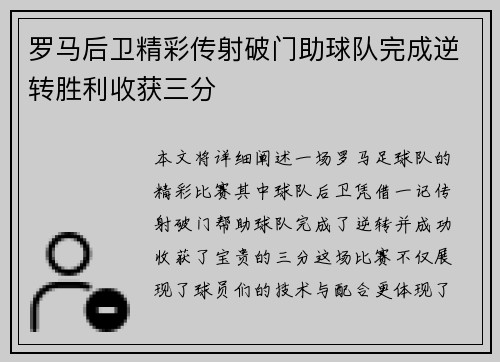 罗马后卫精彩传射破门助球队完成逆转胜利收获三分

本文将详细阐述一场罗马足球队的精彩比赛其中球队后卫凭借一记传射破门帮助球队完成了逆转并成功收获了宝贵的三分这场比赛不仅展现了球员们的技术与配合更体现了